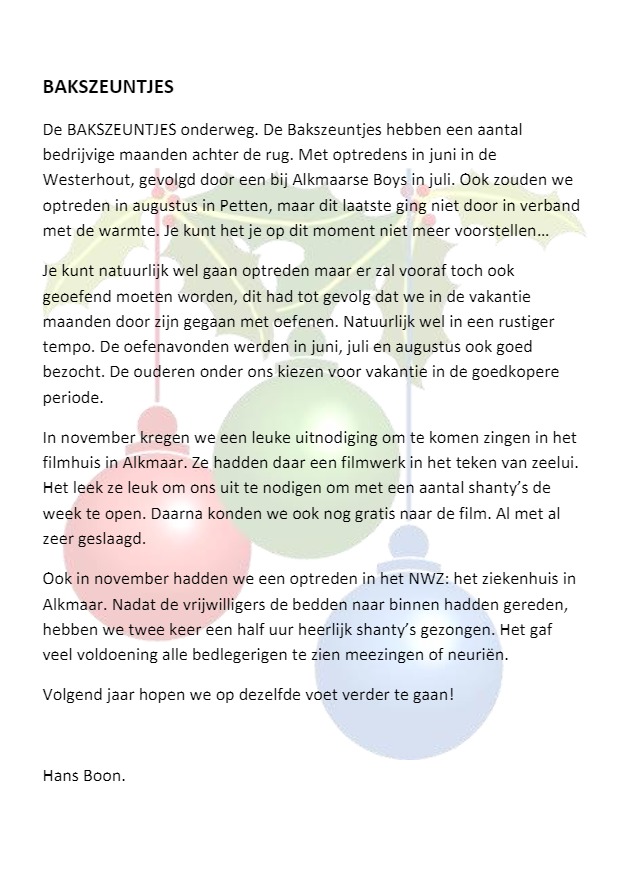 BAKSZEUNTJES

De BAKSZEUNTJES onderweg. De Bakszeuntjes hebben een aantal bedrijvige maanden achter de rug. Met optredens in juni in de Westerhout, gevolgd door een bij Alkmaarse Boys in juli. Ook zouden we optreden in augustus in Petten, maar dit laatste ging niet door in verband met de warmte. Je kunt het je op dit moment niet meer voorstellen…

Je kunt natuurlijk wel gaan optreden maar er zal vooraf toch ook geoefend moeten worden, dit had tot gevolg dat we in de vakantie maanden door zijn gegaan met oefenen. Natuurlijk wel in een rustiger tempo. De oefenavonden werden in juni, juli en augustus ook goed bezocht. De ouderen onder ons kiezen voor vakantie in de goedkopere periode.

In november kregen we een leuke uitnodiging om te komen zingen in het filmhuis in Alkmaar. Ze hadden daar een filmwerk in het teken van zeelui. Het leek ze leuk om ons uit te nodigen om met een aantal shanty's de week te open. Daarna konden we ook nog gratis naar de film. Al met al zeer geslaagd.

Ook in november hadden we een optreden in het NWZ: het ziekenhuis in Alkmaar. Nadat de vrijwilligers de bedden naar binnen hadden gereden, hebben we twee keer een half uur heerlijk shanty's gezongen. Het gaf veel voldoening alle bedlegerigen te zien meezingen of neuriën.

Volgend jaar hopen we op dezelfde voet verder te gaan!

Hans Boon.